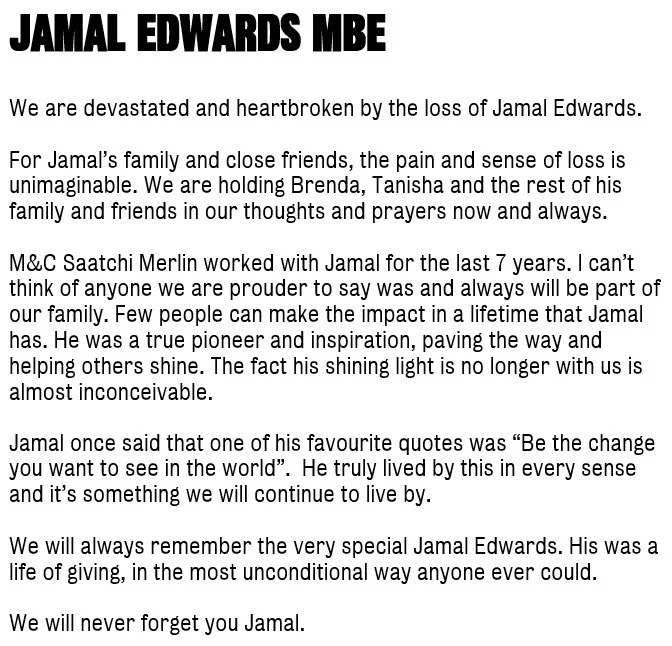 JAMAL EDWARDS MBE

We are devastated and heartbroken by the loss of Jamal Edwards.

For Jamal's family and close friends, the pain and sense of loss is unimaginable. We are holding Brenda, Tanisha and the rest of his family and friends in our thoughts and prayers now and always.

M&C Saatchi Merlin worked with Jamal for the last 7 years. I can't think of anyone we are prouder to say was and always will be part of our family. Few people can make the impact in a lifetime that Jamal has. He was a true pioneer and inspiration, paving the way and helping others shine. The fact his shining light is no longer with us is almost inconceivable.

Jamal once said that one of his favourite quotes was "Be the change you want to see in the world". He truly lived by this in every sense and it's something we will continue to live by.

We will always remember the very special Jamal Edwards. His was a life of giving, in the most unconditional way anyone ever could.

We will never forget you Jamal.